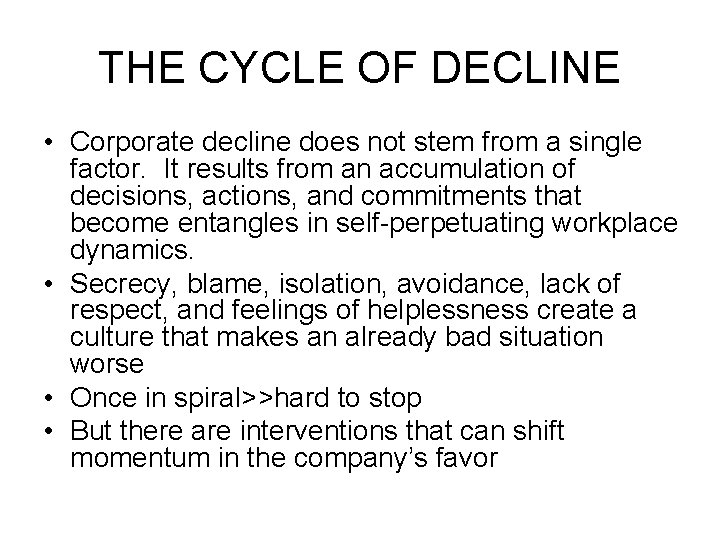 THE CYCLE OF DECLINE

• Corporate decline does not stem from a single factor. It results from an accumulation of decisions, actions, and commitments that become entangles in self-perpetuating workplace dynamics.
• Secrecy, blame, isolation, avoidance, lack of respect, and feelings of helplessness create a culture that makes an already bad situation worse
• Once in spiral>>hard to stop
• But there are interventions that can shift momentum in the company's favor